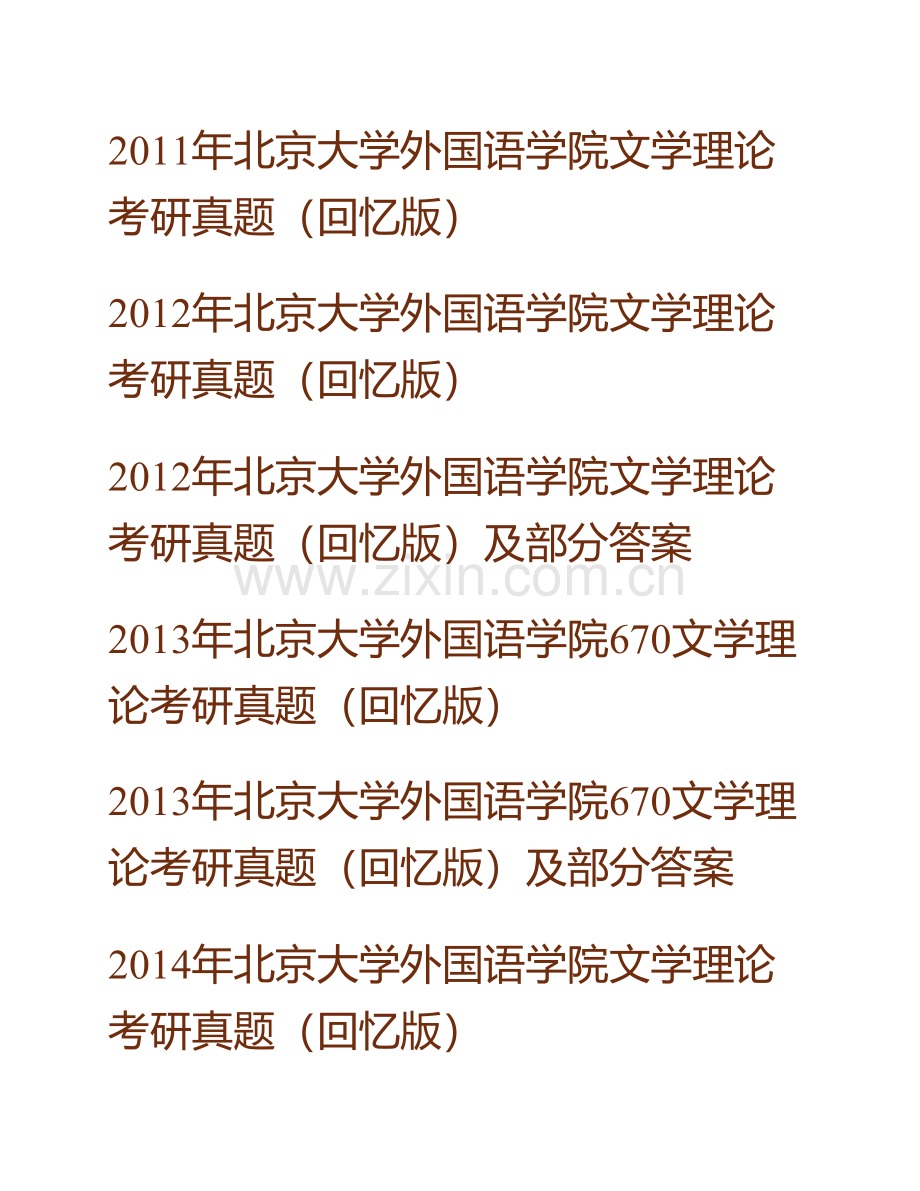 2011年北京大学外国语学院文学理论考研真题（回忆版）

2012年北京大学外国语学院文学理论考研真题（回忆版）

2012年北京大学外国语学院文学理论考研真题（回忆版）及部分答案

www.zixin.com.cn

2013年北京大学外国语学院670文学理论考研真题（回忆版）

2013年北京大学外国语学院670文学理论考研真题（回忆版）及部分答案

2014年北京大学外国语学院文学理论考研真题（回忆版）